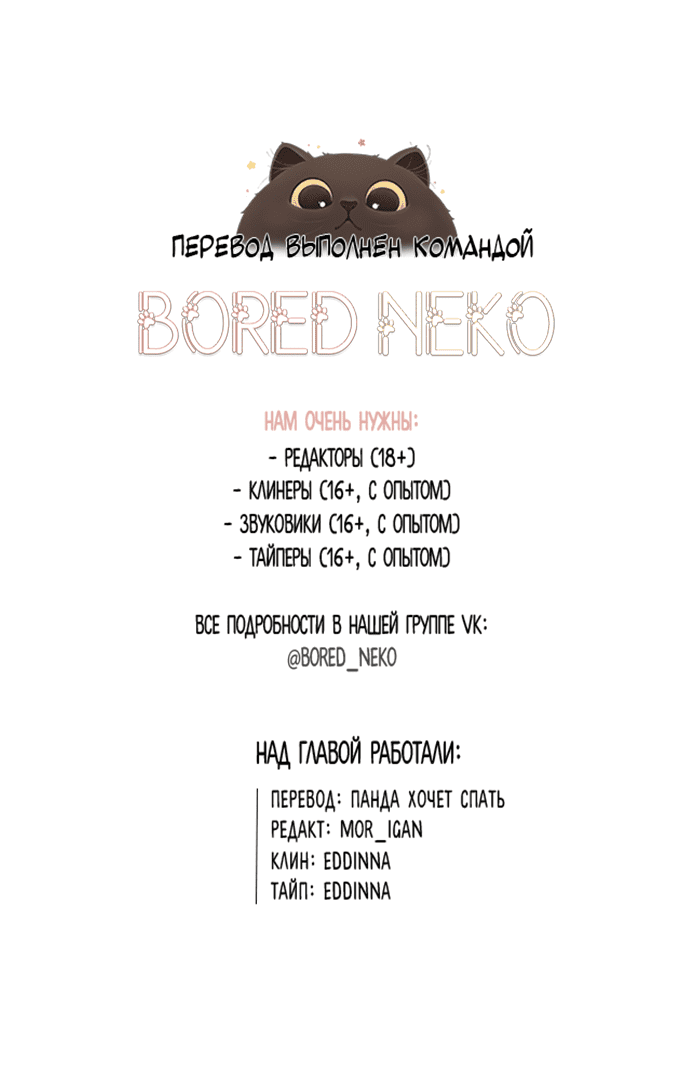 ПЕРЕВОД ВЫПОЛНЕН КОМАНДОЙ

BORED NEKO

НАМ ОЧЕНЬ НУЖНЫ:
- РЕДАКТОРЫ (18+)
- КЛИНЕРЫ (16+, С ОПЫТОМ)
- ЗВУКОВИКИ (16+, С ОПЫТОМ)
- ТАЙПЕРЫ (16+, С ОПЫТОМ)

ВСЕ ПОДРОБНОСТИ В НАШЕЙ ГРУППЕ VK:
@BORED_NEKO

НАД ГЛАВОЙ РАБОТАЛИ:

ПЕРЕВОД: ПАНДА ХОЧЕТ СПАТЬ
РЕДАКТ: MOR_IGAN
КЛИН: EDDINNA
ТАЙП: EDDINNA